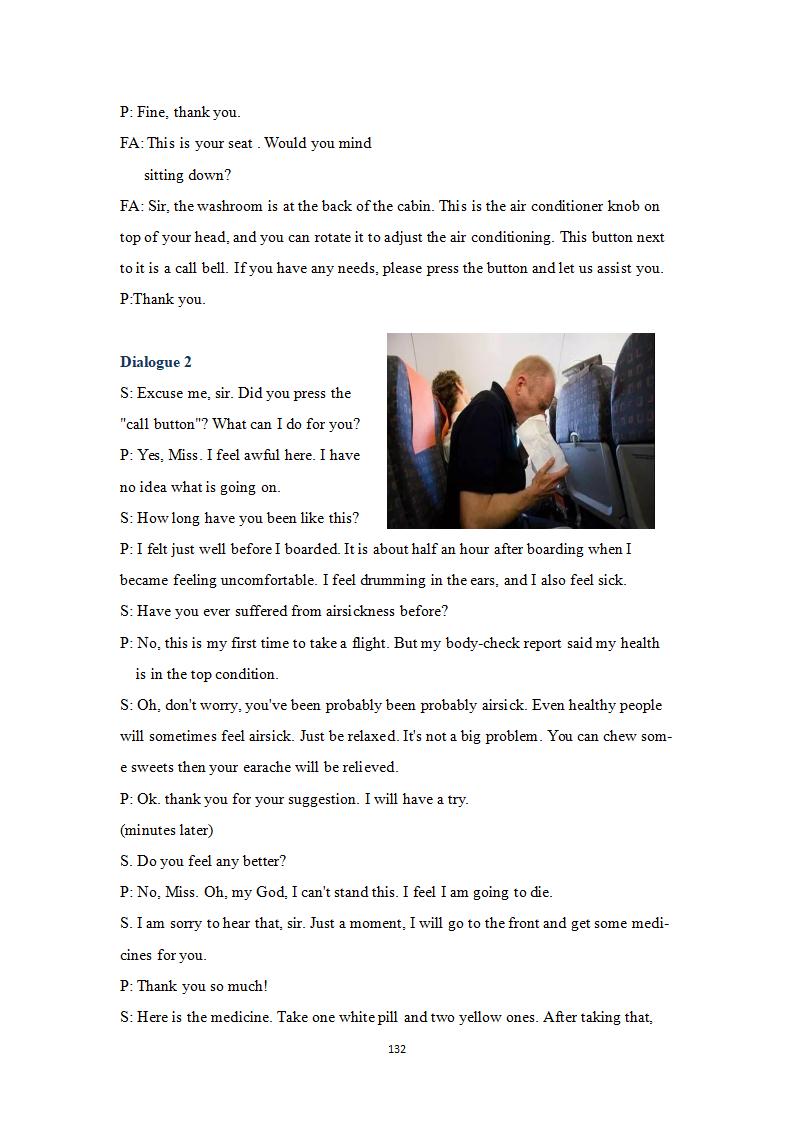 P: Fine, thank you.

FA: This is your seat . Would you mind sitting down?

FA: Sir, the washroom is at the back of the cabin. This is the air conditioner knob on top of your head, and you can rotate it to adjust the air conditioning. This button next to it is a call bell. If you have any needs, please press the button and let us assist you.

P:Thank you.

Dialogue 2

S: Excuse me, sir. Did you press the "call button"? What can I do for you?

P: Yes, Miss. I feel awful here. I have no idea what is going on.

S: How long have you been like this?

P: I felt just well before I boarded. It is about half an hour after boarding when I became feeling uncomfortable. I feel drumming in the ears, and I also feel sick.

S: Have you ever suffered from airsickness before?

P: No, this is my first time to take a flight. But my body-check report said my health is in the top condition.

S: Oh, don't worry, you've been probably been probably airsick. Even healthy people will sometimes feel airsick. Just be relaxed. It's not a big problem. You can chew some sweets then your earache will be relieved.

P: Ok. thank you for your suggestion. I will have a try.

(minutes later)

S. Do you feel any better?

P: No, Miss. Oh, my God, I can't stand this. I feel I am going to die.

S. I am sorry to hear that, sir. Just a moment, I will go to the front and get some medicines for you.

P: Thank you so much!

S: Here is the medicine. Take one white pill and two yellow ones. After taking that,

132